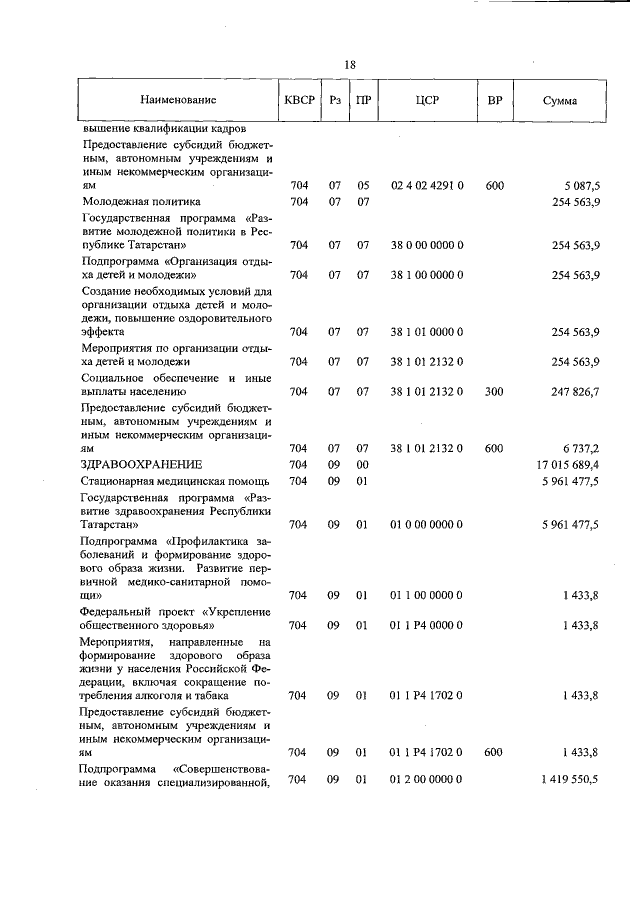 18

| Наименование | КВСР | Рз | ПР | ЦСР | ВР | Сумма |
|---|---|---|---|---|---|---|
| вышение квалификации кадров | | | | | | |
| Предоставление субсидий бюджетным, автономным учреждениям и иным некоммерческим организациям | 704 | 07 | 05 | 02 4 02 4291 0 | 600 | 5 087,5 |
| Молодежная политика | 704 | 07 | 07 | | | 254 563,9 |
| Государственная программа «Развитие молодежной политики в Республике Татарстан» | 704 | 07 | 07 | 38 0 00 0000 0 | | 254 563,9 |
| Подпрограмма «Организация отдыха детей и молодежи» | 704 | 07 | 07 | 38 1 00 0000 0 | | 254 563,9 |
| Создание необходимых условий для организации отдыха детей и молодежи, повышение оздоровительного эффекта | 704 | 07 | 07 | 38 1 01 0000 0 | | 254 563,9 |
| Мероприятия по организации отдыха детей и молодежи | 704 | 07 | 07 | 38 1 01 2132 0 | | 254 563,9 |
| Социальное обеспечение и иные выплаты населению | 704 | 07 | 07 | 38 1 01 2132 0 | 300 | 247 826,7 |
| Предоставление субсидий бюджетным, автономным учреждениям и иным некоммерческим организациям | 704 | 07 | 07 | 38 1 01 2132 0 | 600 | 6 737,2 |
| ЗДРАВООХРАНЕНИЕ | 704 | 09 | 00 | | | 17 015 689,4 |
| Стационарная медицинская помощь | 704 | 09 | 01 | | | 5 961 477,5 |
| Государственная программа «Развитие здравоохранения Республики Татарстан» | 704 | 09 | 01 | 01 0 00 0000 0 | | 5 961 477,5 |
| Подпрограмма «Профилактика заболеваний и формирование здорового образа жизни. Развитие первичной медико-санитарной помощи» | 704 | 09 | 01 | 01 1 00 0000 0 | | 1 433,8 |
| Федеральный проект «Укрепление общественного здоровья» | 704 | 09 | 01 | 01 1 P4 0000 0 | | 1 433,8 |
| Мероприятия, направленные на формирование здорового образа жизни у населения Российской Федерации, включая сокращение потребления алкоголя и табака | 704 | 09 | 01 | 01 1 P4 1702 0 | | 1 433,8 |
| Предоставление субсидий бюджетным, автономным учреждениям и иным некоммерческим организациям | 704 | 09 | 01 | 01 1 P4 1702 0 | 600 | 1 433,8 |
| Подпрограмма «Совершенствование оказания специализированной, | 704 | 09 | 01 | 01 2 00 0000 0 | | 1 419 550,5 |